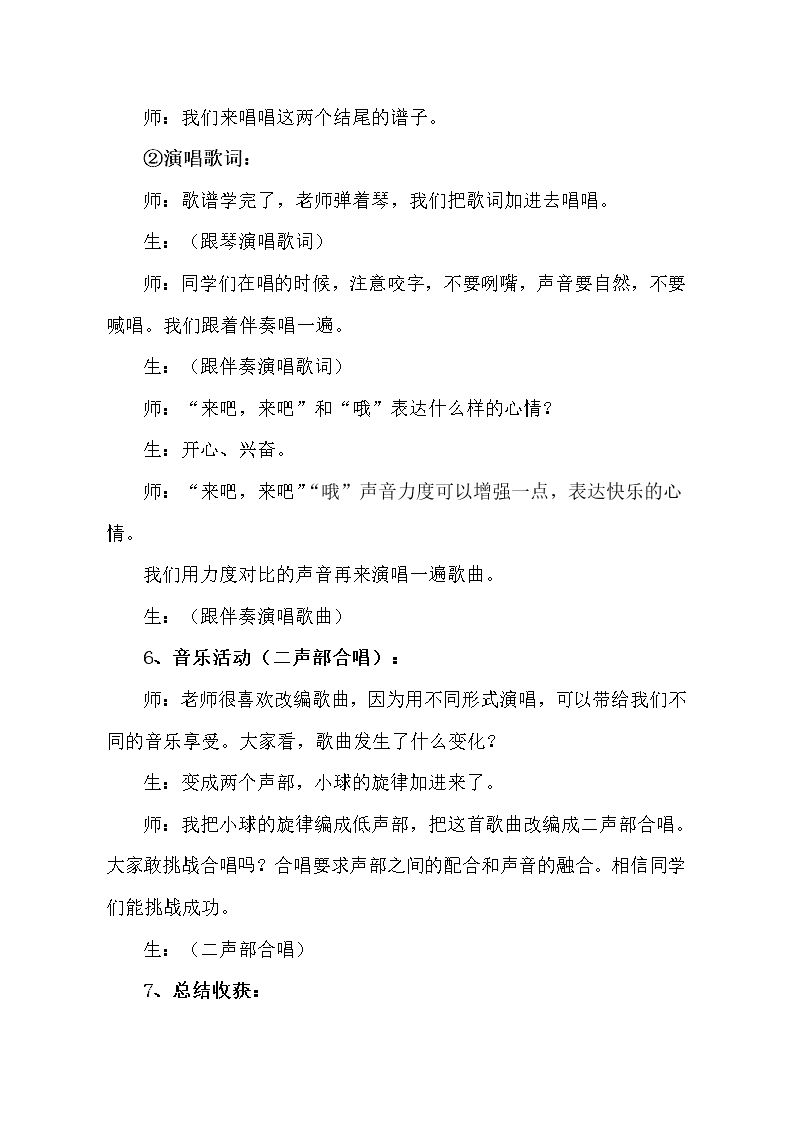 师：我们来唱唱这两个结尾的谱子。

②演唱歌词：

师：歌谱学完了，老师弹着琴，我们把歌词加进去唱唱。

生：（跟琴演唱歌词）

师：同学们在唱的时候，注意咬字，不要咧嘴，声音要自然，不要喊唱。我们跟着伴奏唱一遍。

生：（跟伴奏演唱歌词）

师：“来吧，来吧”和“哦”表达什么样的心情？

生：开心、兴奋。

师：“来吧，来吧”“哦”声音力度可以增强一点，表达快乐的心情。

我们用力度对比的声音再来演唱一遍歌曲。

生：（跟伴奏演唱歌曲）

6、音乐活动（二声部合唱）：

师：老师很喜欢改编歌曲，因为用不同形式演唱，可以带给我们不同的音乐享受。大家看，歌曲发生了什么变化？

生：变成两个声部，小球的旋律加进来了。

师：我把小球的旋律编成低声部，把这首歌曲改编成二声部合唱。大家敢挑战合唱吗？合唱要求声部之间的配合和声音的融合。相信同学们能挑战成功。

生：（二声部合唱）

7、总结收获：